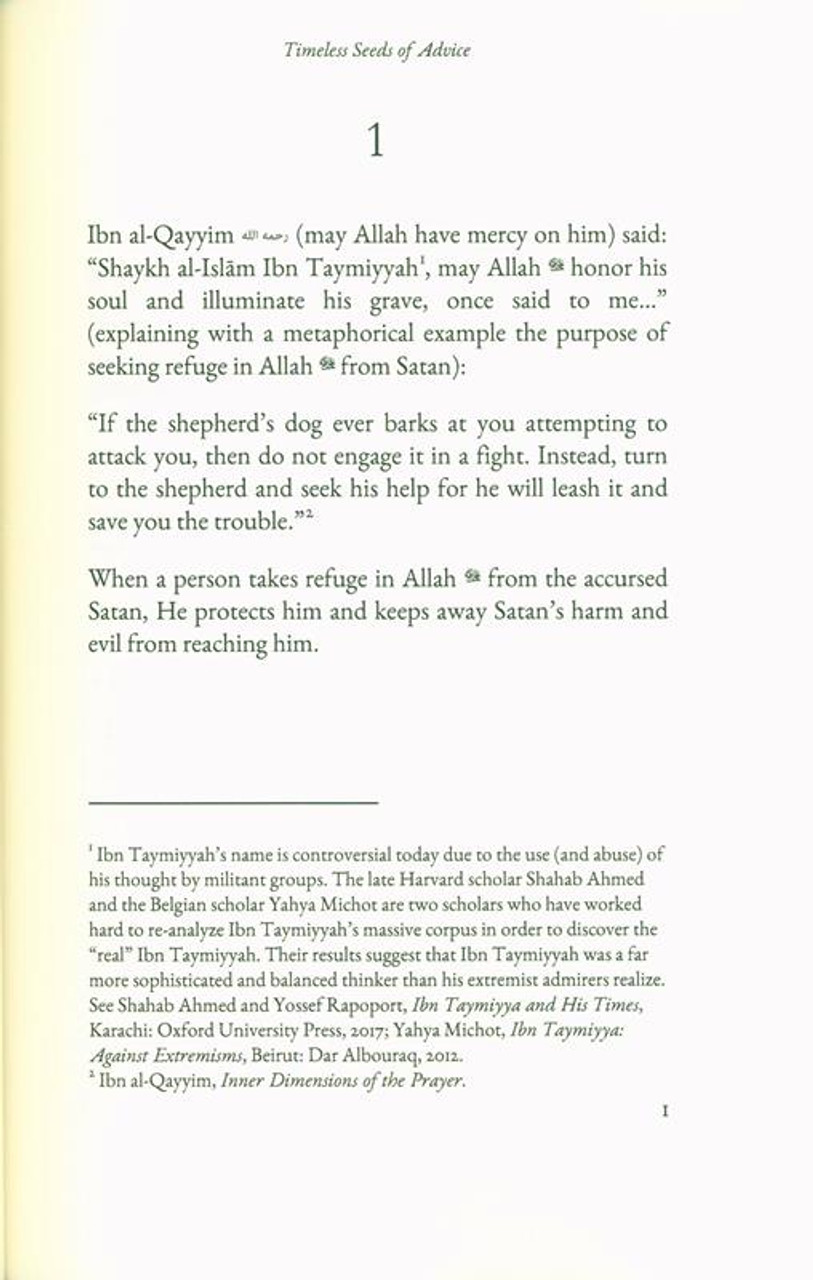 Timeless Seeds of Advice

1

Ibn al-Qayyim رحمه الله (may Allah have mercy on him) said: "Shaykh al-Islām Ibn Taymiyyah$^1$, may Allah ﷻ honor his soul and illuminate his grave, once said to me..." (explaining with a metaphorical example the purpose of seeking refuge in Allah ﷻ from Satan):

"If the shepherd's dog ever barks at you attempting to attack you, then do not engage it in a fight. Instead, turn to the shepherd and seek his help for he will leash it and save you the trouble."$^2$

When a person takes refuge in Allah ﷻ from the accursed Satan, He protects him and keeps away Satan's harm and evil from reaching him.

$^1$ Ibn Taymiyyah's name is controversial today due to the use (and abuse) of his thought by militant groups. The late Harvard scholar Shahab Ahmed and the Belgian scholar Yahya Michot are two scholars who have worked hard to re-analyze Ibn Taymiyyah's massive corpus in order to discover the "real" Ibn Taymiyyah. Their results suggest that Ibn Taymiyyah was a far more sophisticated and balanced thinker than his extremist admirers realize. See Shahab Ahmed and Yossef Rapoport, Ibn Taymiyya and His Times, Karachi: Oxford University Press, 2017; Yahya Michot, Ibn Taymiyya: Against Extremisms, Beirut: Dar Albouraq, 2012.
$^2$ Ibn al-Qayyim, Inner Dimensions of the Prayer.

1